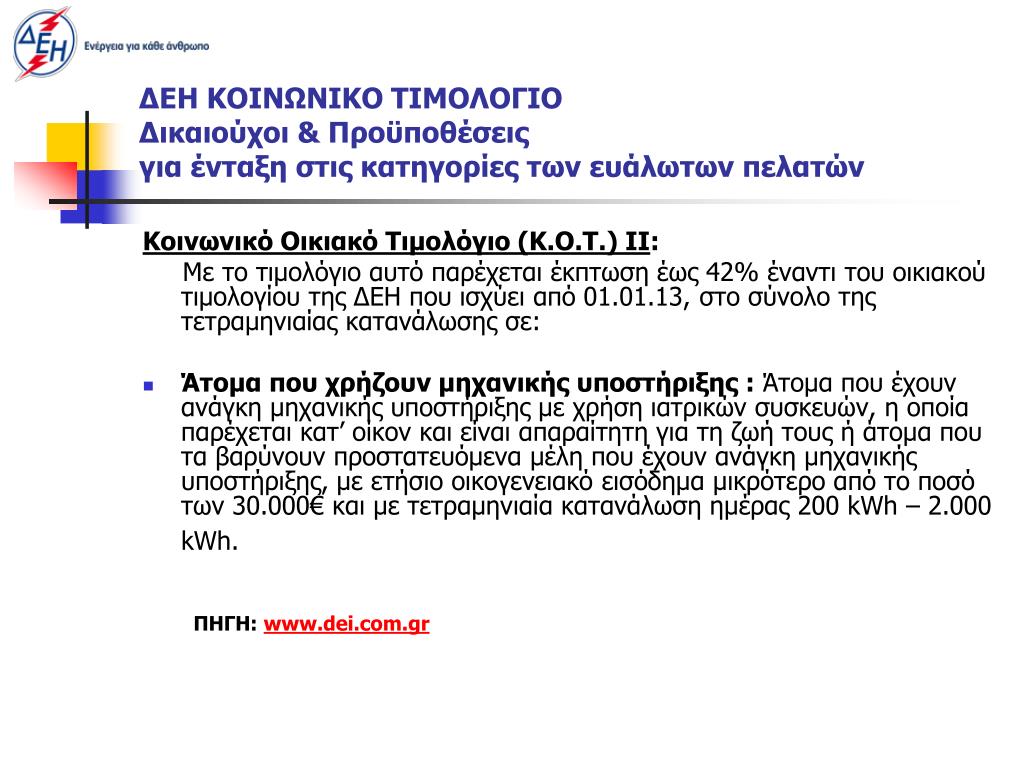 ΔΕΗ Ενέργεια για κάθε άνθρωπο

ΔΕΗ ΚΟΙΝΩΝΙΚΟ ΤΙΜΟΛΟΓΙΟ
Δικαιούχοι & Προϋποθέσεις
για ένταξη στις κατηγορίες των ευάλωτων πελατών

Κοινωνικό Οικιακό Τιμολόγιο (Κ.Ο.Τ.) ΙΙ:
Με το τιμολόγιο αυτό παρέχεται έκπτωση έως 42% έναντι του οικιακού τιμολογίου της ΔΕΗ που ισχύει από 01.01.13, στο σύνολο της τετραμηνιαίας κατανάλωσης σε:

Άτομα που χρήζουν μηχανικής υποστήριξης : Άτομα που έχουν ανάγκη μηχανικής υποστήριξης με χρήση ιατρικών συσκευών, η οποία παρέχεται κατ' οίκον και είναι απαραίτητη για τη ζωή τους ή άτομα που τα βαρύνουν προστατευόμενα μέλη που έχουν ανάγκη μηχανικής υποστήριξης, με ετήσιο οικογενειακό εισόδημα μικρότερο από το ποσό των 30.000€ και με τετραμηνιαία κατανάλωση ημέρας 200 kWh – 2.000 kWh.

ΠΗΓΗ: www.dei.com.gr